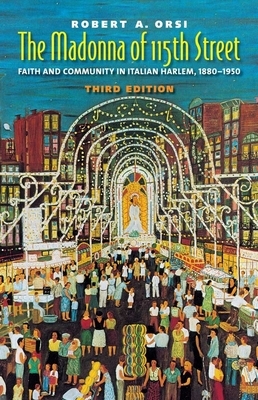 ROBERT A. ORSI

The Madonna of 115th Street

FAITH AND COMMUNITY IN ITALIAN HARLEM, 1880–1950

THIRD EDITION